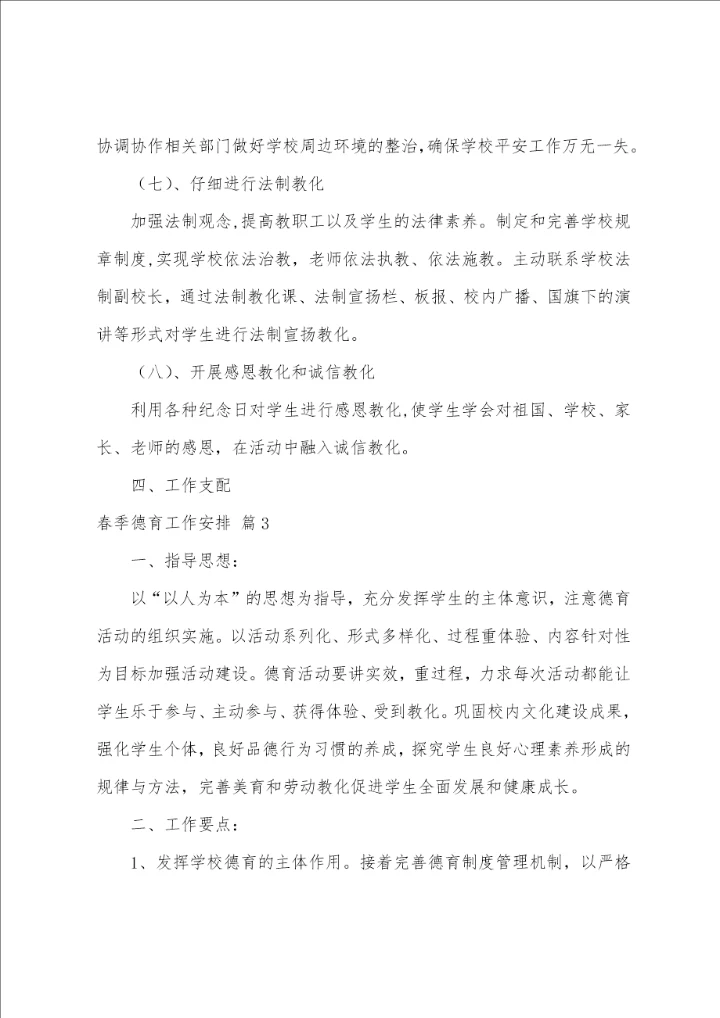 协调协作相关部门做好学校周边环境的整治,确保学校平安工作万无一失。

（七）、仔细进行法制教化

加强法制观念,提高教职工以及学生的法律素养。制定和完善学校规章制度,实现学校依法治教，老师依法执教、依法施教。主动联系学校法制副校长，通过法制教化课、法制宣扬栏、板报、校内广播、国旗下的演讲等形式对学生进行法制宣扬教化。

（八）、开展感恩教化和诚信教化

利用各种纪念日对学生进行感恩教化,使学生学会对祖国、学校、家长、老师的感恩，在活动中融入诚信教化。

四、工作支配

春季德育工作安排 篇3

一、指导思想：

以“以人为本”的思想为指导，充分发挥学生的主体意识，注意德育活动的组织实施。以活动系列化、形式多样化、过程重体验、内容针对性为目标加强活动建设。德育活动要讲实效，重过程，力求每次活动都能让学生乐于参与、主动参与、获得体验、受到教化。巩固校内文化建设成果，强化学生个体，良好品德行为习惯的养成，探究学生良好心理素养形成的规律与方法，完善美育和劳动教化促进学生全面发展和健康成长。

二、工作要点：

1、发挥学校德育的主体作用。接着完善德育制度管理机制，以严格